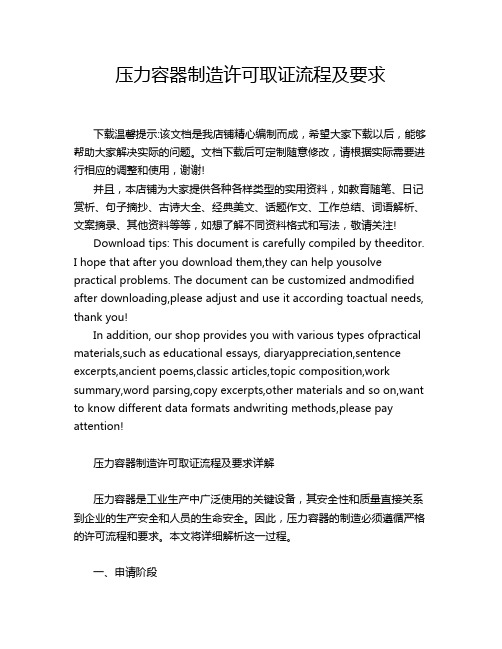 压力容器制造许可取证流程及要求

下载温馨提示:该文档是我店铺精心编制而成，希望大家下载以后，能够帮助大家解决实际的问题。文档下载后可定制随意修改，请根据实际需要进行相应的调整和使用，谢谢!

并且，本店铺为大家提供各种各样类型的实用资料，如教育随笔、日记赏析、句子摘抄、古诗大全、经典美文、话题作文、工作总结、词语解析、文案摘录、其他资料等等，如想了解不同资料格式和写法，敬请关注!

Download tips: This document is carefully compiled by theeditor. I hope that after you download them,they can help yousolve practical problems. The document can be customized andmodified after downloading,please adjust and use it according toactual needs, thank you!

In addition, our shop provides you with various types ofpractical materials,such as educational essays, diaryappreciation,sentence excerpts,ancient poems,classic articles,topic composition,work summary,word parsing,copy excerpts,other materials and so on,want to know different data formats andwriting methods,please pay attention!

压力容器制造许可取证流程及要求详解

压力容器是工业生产中广泛使用的关键设备，其安全性和质量直接关系到企业的生产安全和人员的生命安全。因此，压力容器的制造必须遵循严格的许可流程和要求。本文将详细解析这一过程。

一、申请阶段